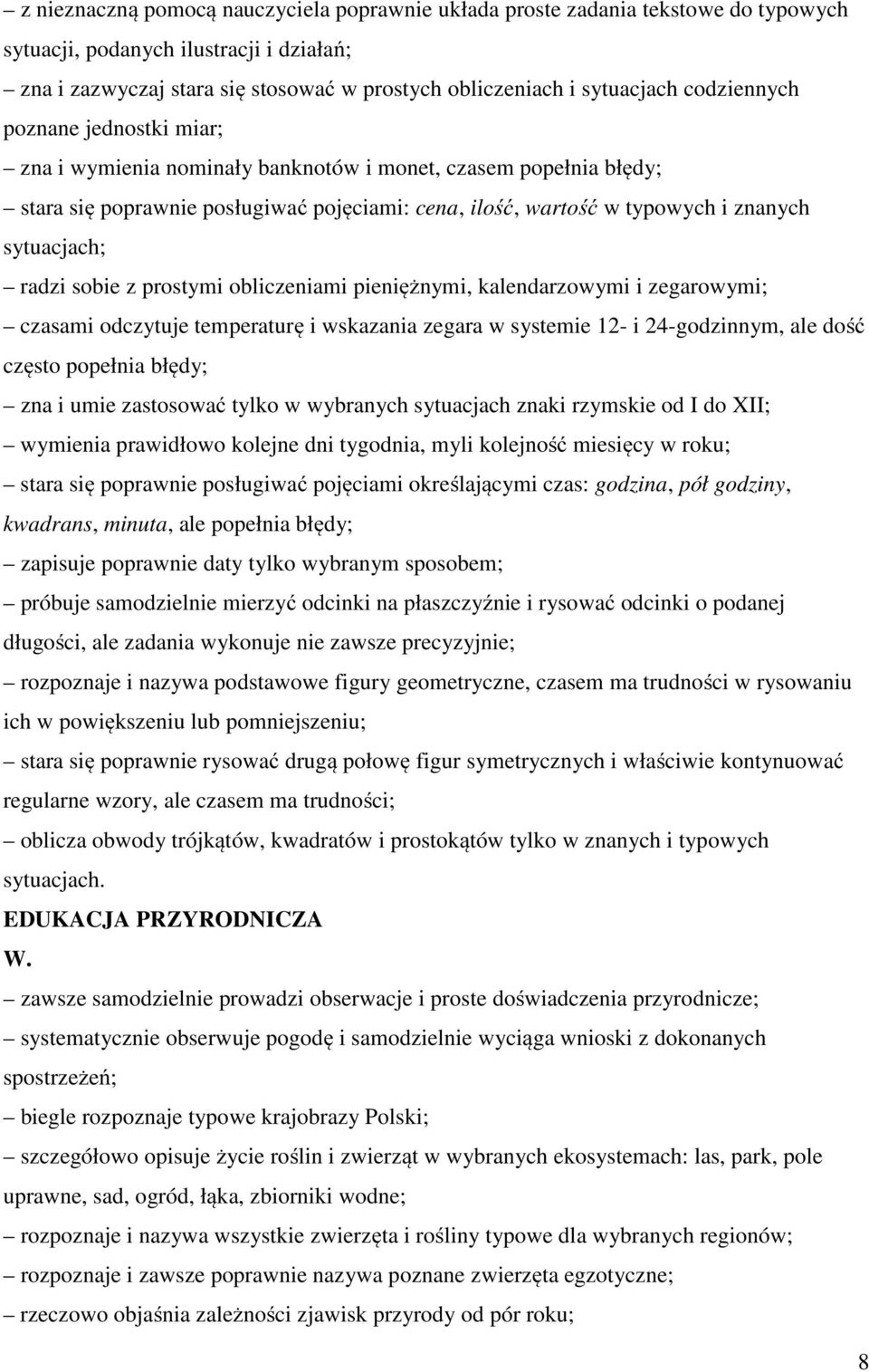 – z nieznaczną pomocą nauczyciela poprawnie układa proste zadania tekstowe do typowych sytuacji, podanych ilustracji i działań;

– zna i zazwyczaj stara się stosować w prostych obliczeniach i sytuacjach codziennych poznane jednostki miar;

– zna i wymienia nominały banknotów i monet, czasem popełnia błędy;

– stara się poprawnie posługiwać pojęciami: cena, ilość, wartość w typowych i znanych sytuacjach;

– radzi sobie z prostymi obliczeniami pieniężnymi, kalendarzowymi i zegarowymi;

– czasami odczytuje temperaturę i wskazania zegara w systemie 12- i 24-godzinnym, ale dość często popełnia błędy;

– zna i umie zastosować tylko w wybranych sytuacjach znaki rzymskie od I do XII;

– wymienia prawidłowo kolejne dni tygodnia, myli kolejność miesięcy w roku;

– stara się poprawnie posługiwać pojęciami określającymi czas: godzina, pół godziny, kwadrans, minuta, ale popełnia błędy;

– zapisuje poprawnie daty tylko wybranym sposobem;

– próbuje samodzielnie mierzyć odcinki na płaszczyźnie i rysować odcinki o podanej długości, ale zadania wykonuje nie zawsze precyzyjnie;

– rozpoznaje i nazywa podstawowe figury geometryczne, czasem ma trudności w rysowaniu ich w powiększeniu lub pomniejszeniu;

– stara się poprawnie rysować drugą połowę figur symetrycznych i właściwie kontynuować regularne wzory, ale czasem ma trudności;

– oblicza obwody trójkątów, kwadratów i prostokątów tylko w znanych i typowych sytuacjach.

EDUKACJA PRZYRODNICZA

W.

– zawsze samodzielnie prowadzi obserwacje i proste doświadczenia przyrodnicze;

– systematycznie obserwuje pogodę i samodzielnie wyciąga wnioski z dokonanych spostrzeżeń;

– biegle rozpoznaje typowe krajobrazy Polski;

– szczegółowo opisuje życie roślin i zwierząt w wybranych ekosystemach: las, park, pole uprawne, sad, ogród, łąka, zbiorniki wodne;

– rozpoznaje i nazywa wszystkie zwierzęta i rośliny typowe dla wybranych regionów;

– rozpoznaje i zawsze poprawnie nazywa poznane zwierzęta egzotyczne;

– rzeczowo objaśnia zależności zjawisk przyrody od pór roku;

8